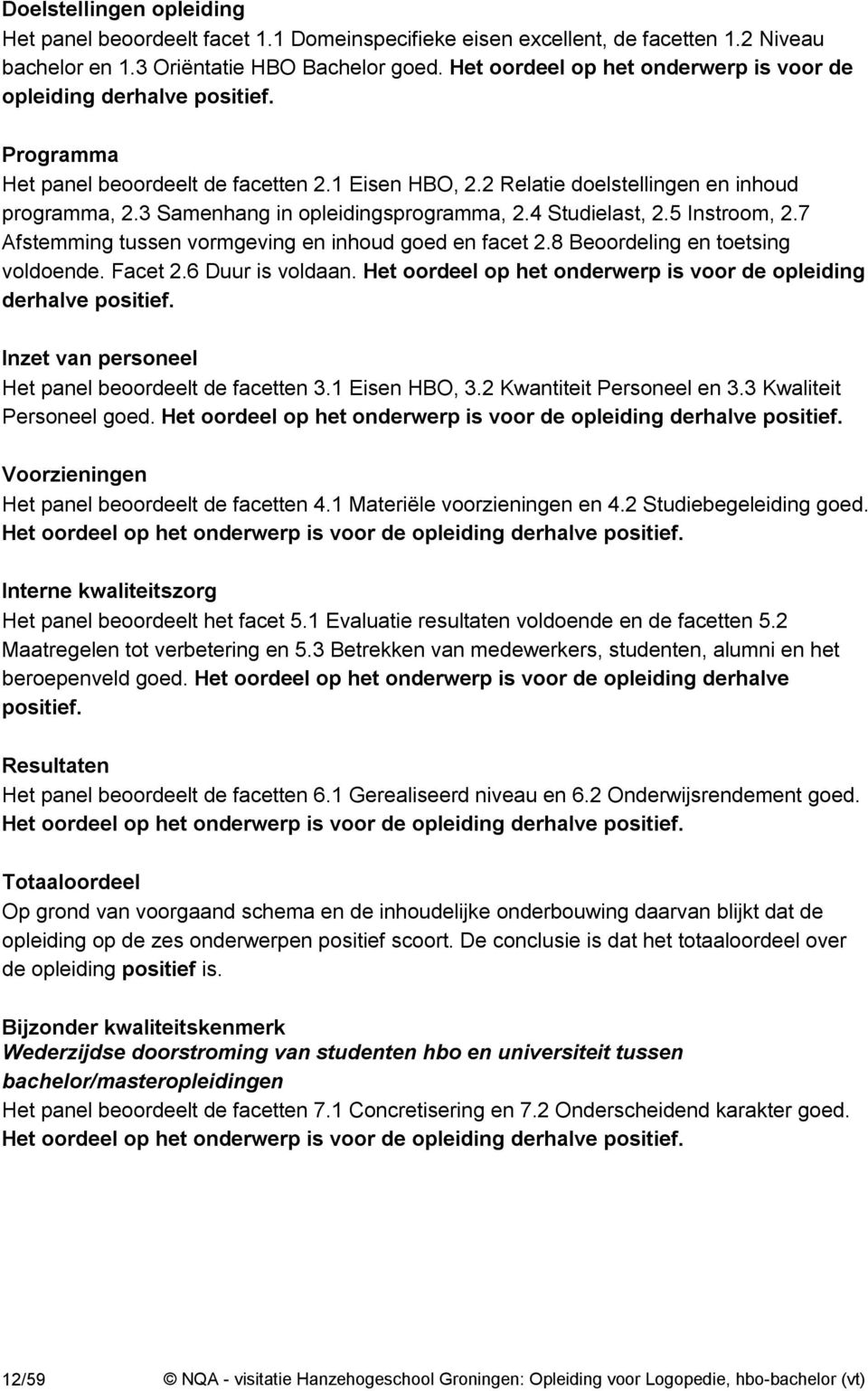 Doelstellingen opleiding
Het panel beoordeelt facet 1.1 Domeinspecifieke eisen excellent, de facetten 1.2 Niveau bachelor en 1.3 Oriëntatie HBO Bachelor goed. Het oordeel op het onderwerp is voor de opleiding derhalve positief.

Programma
Het panel beoordeelt de facetten 2.1 Eisen HBO, 2.2 Relatie doelstellingen en inhoud programma, 2.3 Samenhang in opleidingsprogramma, 2.4 Studielast, 2.5 Instroom, 2.7 Afstemming tussen vormgeving en inhoud goed en facet 2.8 Beoordeling en toetsing voldoende. Facet 2.6 Duur is voldaan. Het oordeel op het onderwerp is voor de opleiding derhalve positief.

Inzet van personeel
Het panel beoordeelt de facetten 3.1 Eisen HBO, 3.2 Kwantiteit Personeel en 3.3 Kwaliteit Personeel goed. Het oordeel op het onderwerp is voor de opleiding derhalve positief.

Voorzieningen
Het panel beoordeelt de facetten 4.1 Materiële voorzieningen en 4.2 Studiebegeleiding goed. Het oordeel op het onderwerp is voor de opleiding derhalve positief.

Interne kwaliteitszorg
Het panel beoordeelt het facet 5.1 Evaluatie resultaten voldoende en de facetten 5.2 Maatregelen tot verbetering en 5.3 Betrekken van medewerkers, studenten, alumni en het beroepenveld goed. Het oordeel op het onderwerp is voor de opleiding derhalve positief.

Resultaten
Het panel beoordeelt de facetten 6.1 Gerealiseerd niveau en 6.2 Onderwijsrendement goed. Het oordeel op het onderwerp is voor de opleiding derhalve positief.

Totaaloordeel
Op grond van voorgaand schema en de inhoudelijke onderbouwing daarvan blijkt dat de opleiding op de zes onderwerpen positief scoort. De conclusie is dat het totaaloordeel over de opleiding positief is.

Bijzonder kwaliteitskenmerk
Wederzijdse doorstroming van studenten hbo en universiteit tussen bachelor/masteropleidingen
Het panel beoordeelt de facetten 7.1 Concretisering en 7.2 Onderscheidend karakter goed. Het oordeel op het onderwerp is voor de opleiding derhalve positief.

12/59 © NQA - visitatie Hanzehogeschool Groningen: Opleiding voor Logopedie, hbo-bachelor (vt)